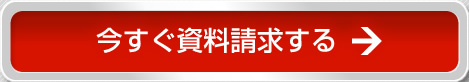 今すぐ資料請求する →